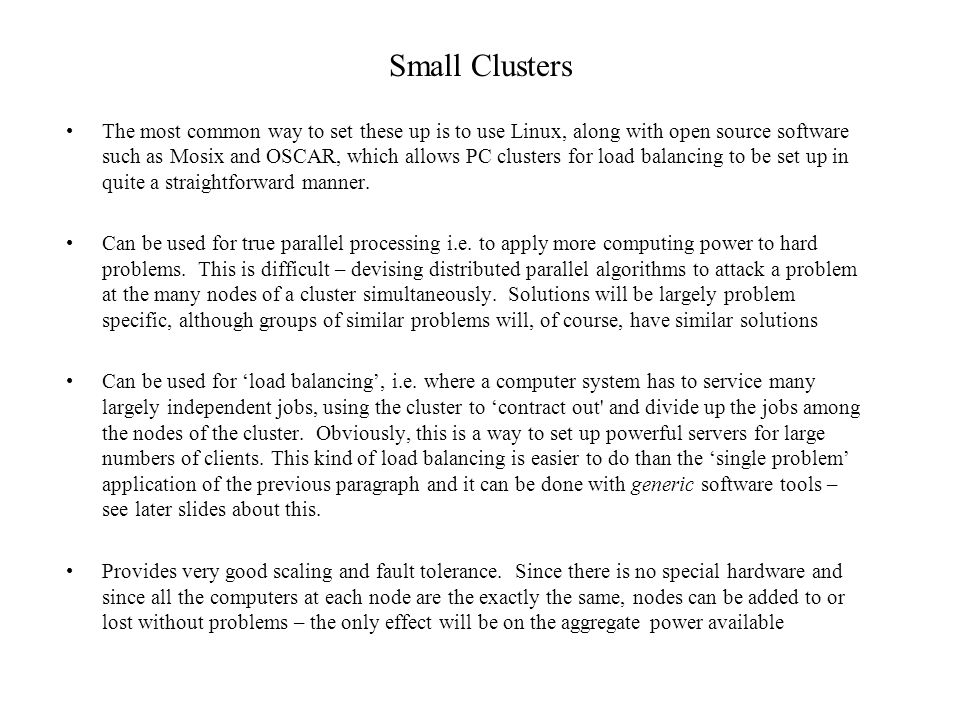 Small Clusters

• The most common way to set these up is to use Linux, along with open source software such as Mosix and OSCAR, which allows PC clusters for load balancing to be set up in quite a straightforward manner.

• Can be used for true parallel processing i.e. to apply more computing power to hard problems. This is difficult – devising distributed parallel algorithms to attack a problem at the many nodes of a cluster simultaneously. Solutions will be largely problem specific, although groups of similar problems will, of course, have similar solutions

• Can be used for ‘load balancing’, i.e. where a computer system has to service many largely independent jobs, using the cluster to ‘contract out' and divide up the jobs among the nodes of the cluster. Obviously, this is a way to set up powerful servers for large numbers of clients. This kind of load balancing is easier to do than the ‘single problem’ application of the previous paragraph and it can be done with generic software tools – see later slides about this.

• Provides very good scaling and fault tolerance. Since there is no special hardware and since all the computers at each node are the exactly the same, nodes can be added to or lost without problems – the only effect will be on the aggregate power available